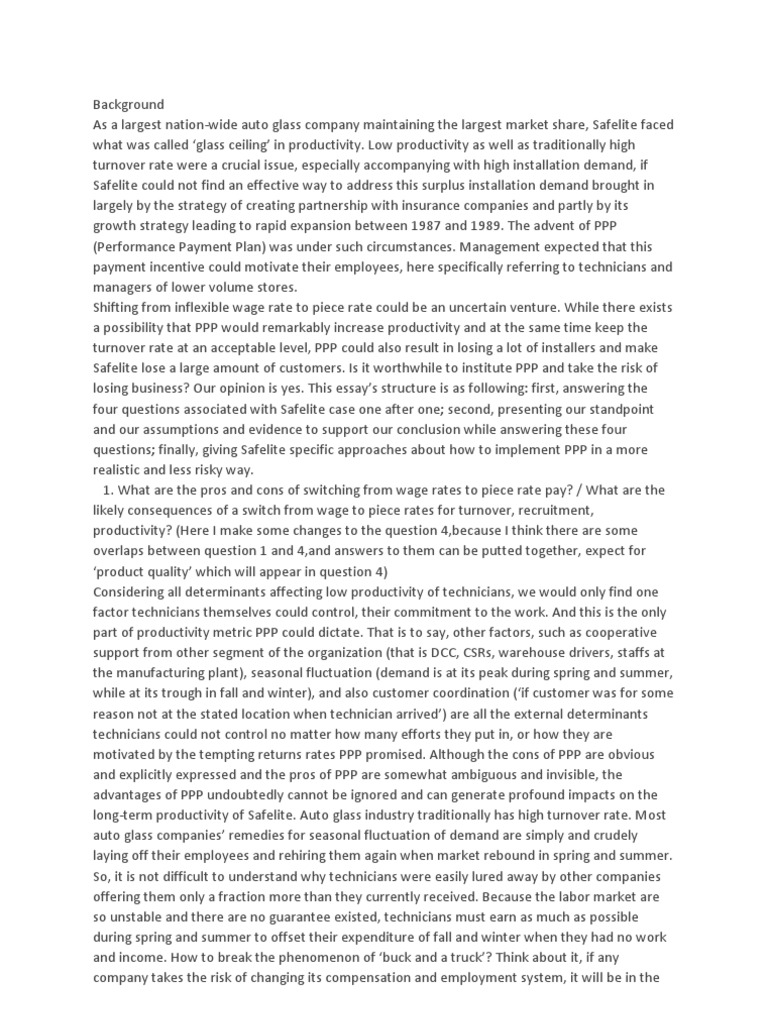 Background
As a largest nation-wide auto glass company maintaining the largest market share, Safelite faced what was called 'glass ceiling' in productivity. Low productivity as well as traditionally high turnover rate were a crucial issue, especially accompanying with high installation demand, if Safelite could not find an effective way to address this surplus installation demand brought in largely by the strategy of creating partnership with insurance companies and partly by its growth strategy leading to rapid expansion between 1987 and 1989. The advent of PPP (Performance Payment Plan) was under such circumstances. Management expected that this payment incentive could motivate their employees, here specifically referring to technicians and managers of lower volume stores.
Shifting from inflexible wage rate to piece rate could be an uncertain venture. While there exists a possibility that PPP would remarkably increase productivity and at the same time keep the turnover rate at an acceptable level, PPP could also result in losing a lot of installers and make Safelite lose a large amount of customers. Is it worthwhile to institute PPP and take the risk of losing business? Our opinion is yes. This essay's structure is as following: first, answering the four questions associated with Safelite case one after one; second, presenting our standpoint and our assumptions and evidence to support our conclusion while answering these four questions; finally, giving Safelite specific approaches about how to implement PPP in a more realistic and less risky way.
1. What are the pros and cons of switching from wage rates to piece rate pay? / What are the likely consequences of a switch from wage to piece rates for turnover, recruitment, productivity? (Here I make some changes to the question 4,because I think there are some overlaps between question 1 and 4,and answers to them can be putted together, expect for 'product quality' which will appear in question 4)
Considering all determinants affecting low productivity of technicians, we would only find one factor technicians themselves could control, their commitment to the work. And this is the only part of productivity metric PPP could dictate. That is to say, other factors, such as cooperative support from other segment of the organization (that is DCC, CSRs, warehouse drivers, staffs at the manufacturing plant), seasonal fluctuation (demand is at its peak during spring and summer, while at its trough in fall and winter), and also customer coordination ('if customer was for some reason not at the stated location when technician arrived') are all the external determinants technicians could not control no matter how many efforts they put in, or how they are motivated by the tempting returns rates PPP promised. Although the cons of PPP are obvious and explicitly expressed and the pros of PPP are somewhat ambiguous and invisible, the advantages of PPP undoubtedly cannot be ignored and can generate profound impacts on the long-term productivity of Safelite. Auto glass industry traditionally has high turnover rate. Most auto glass companies' remedies for seasonal fluctuation of demand are simply and crudely laying off their employees and rehiring them again when market rebound in spring and summer. So, it is not difficult to understand why technicians were easily lured away by other companies offering them only a fraction more than they currently received. Because the labor market are so unstable and there are no guarantee existed, technicians must earn as much as possible during spring and summer to offset their expenditure of fall and winter when they had no work and income. How to break the phenomenon of 'buck and a truck'? Think about it, if any company takes the risk of changing its compensation and employment system, it will be in the